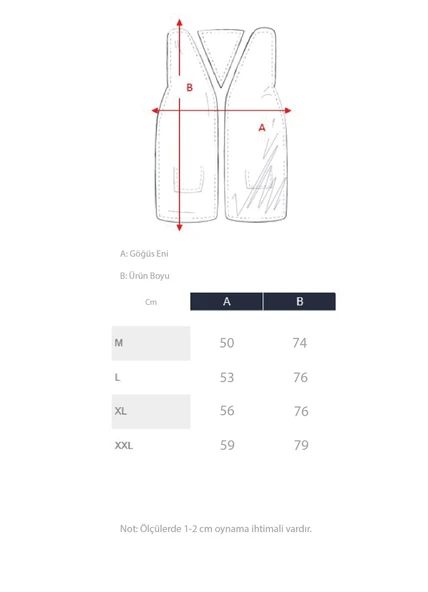 B

A

A: Göğüs Eni

B: Ürün Boyu

| Cm | A | B |
|---|---|---|
| M | 50 | 74 |
| L | 53 | 76 |
| XL | 56 | 76 |
| XXL | 59 | 79 |

Not: Ölçülerde 1-2 cm oynama ihtimali vardır.